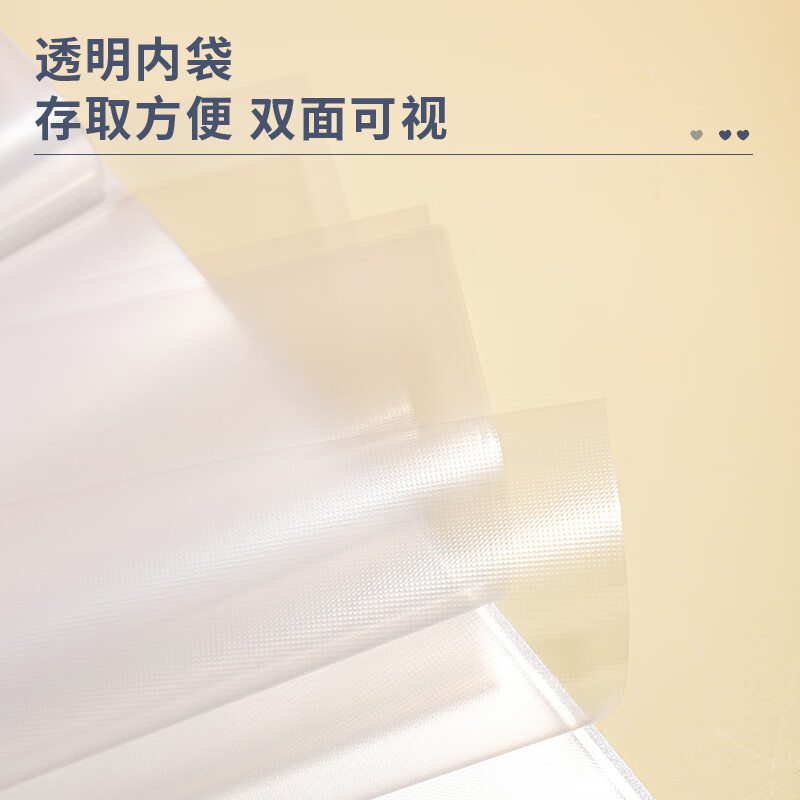 透明内袋
存取方便 双面可视